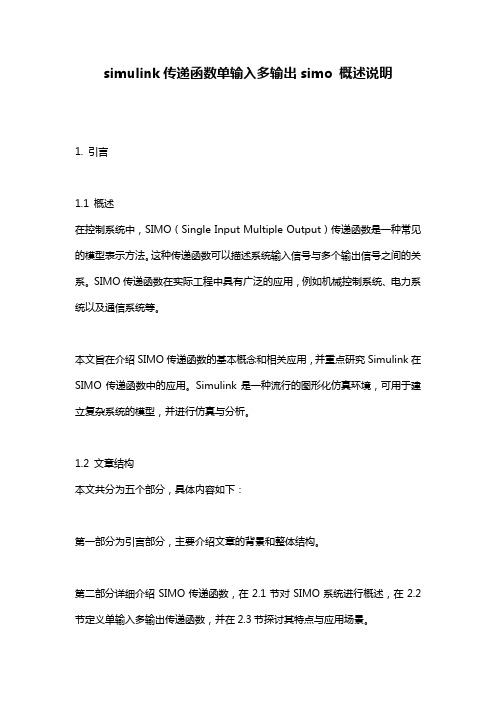 simulink 传递函数单输入多输出 simo 概述说明

1. 引言

1.1 概述
在控制系统中，SIMO（Single Input Multiple Output）传递函数是一种常见的模型表示方法。这种传递函数可以描述系统输入信号与多个输出信号之间的关系。SIMO 传递函数在实际工程中具有广泛的应用，例如机械控制系统、电力系统以及通信系统等。

本文旨在介绍 SIMO 传递函数的基本概念和相关应用，并重点研究 Simulink 在 SIMO 传递函数中的应用。Simulink 是一种流行的图形化仿真环境，可用于建立复杂系统的模型，并进行仿真与分析。

1.2 文章结构
本文共分为五个部分，具体内容如下：

第一部分为引言部分，主要介绍文章的背景和整体结构。

第二部分详细介绍 SIMO 传递函数，在 2.1 节对 SIMO 系统进行概述，在 2.2 节定义单输入多输出传递函数，并在 2.3 节探讨其特点与应用场景。